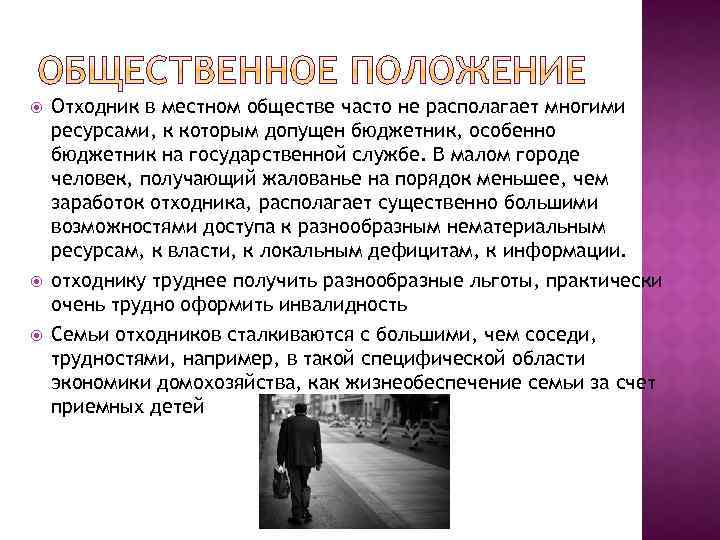 ОБЩЕСТВЕННОЕ ПОЛОЖЕНИЕ

Отходник в местном обществе часто не располагает многими ресурсами, к которым допущен бюджетник, особенно бюджетник на государственной службе. В малом городе человек, получающий жалованье на порядок меньшее, чем заработок отходника, располагает существенно большими возможностями доступа к разнообразным нематериальным ресурсам, к власти, к локальным дефицитам, к информации.

отходнику труднее получить разнообразные льготы, практически очень трудно оформить инвалидность

Семьи отходников сталкиваются с большими, чем соседи, трудностями, например, в такой специфической области экономики домохозяйства, как жизнеобеспечение семьи за счет приемных детей